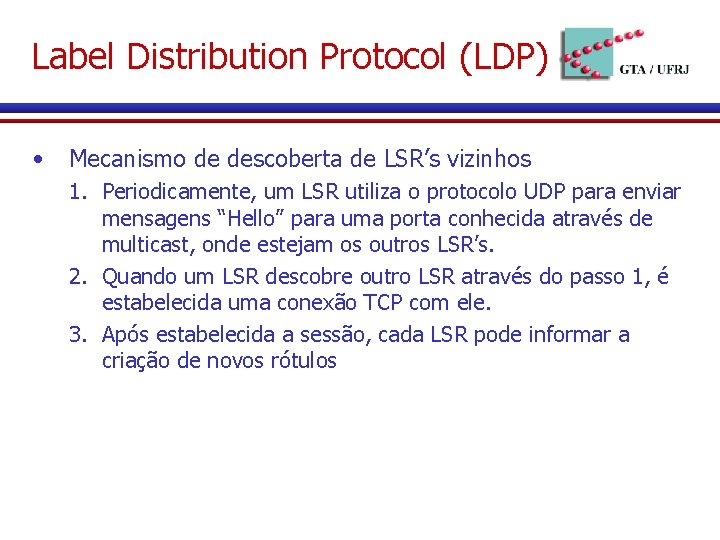 Label Distribution Protocol (LDP)

GTA / UFRJ

• Mecanismo de descoberta de LSR's vizinhos

1. Periodicamente, um LSR utiliza o protocolo UDP para enviar mensagens "Hello" para uma porta conhecida através de multicast, onde estejam os outros LSR's.
2. Quando um LSR descobre outro LSR através do passo 1, é estabelecida uma conexão TCP com ele.
3. Após estabelecida a sessão, cada LSR pode informar a criação de novos rótulos